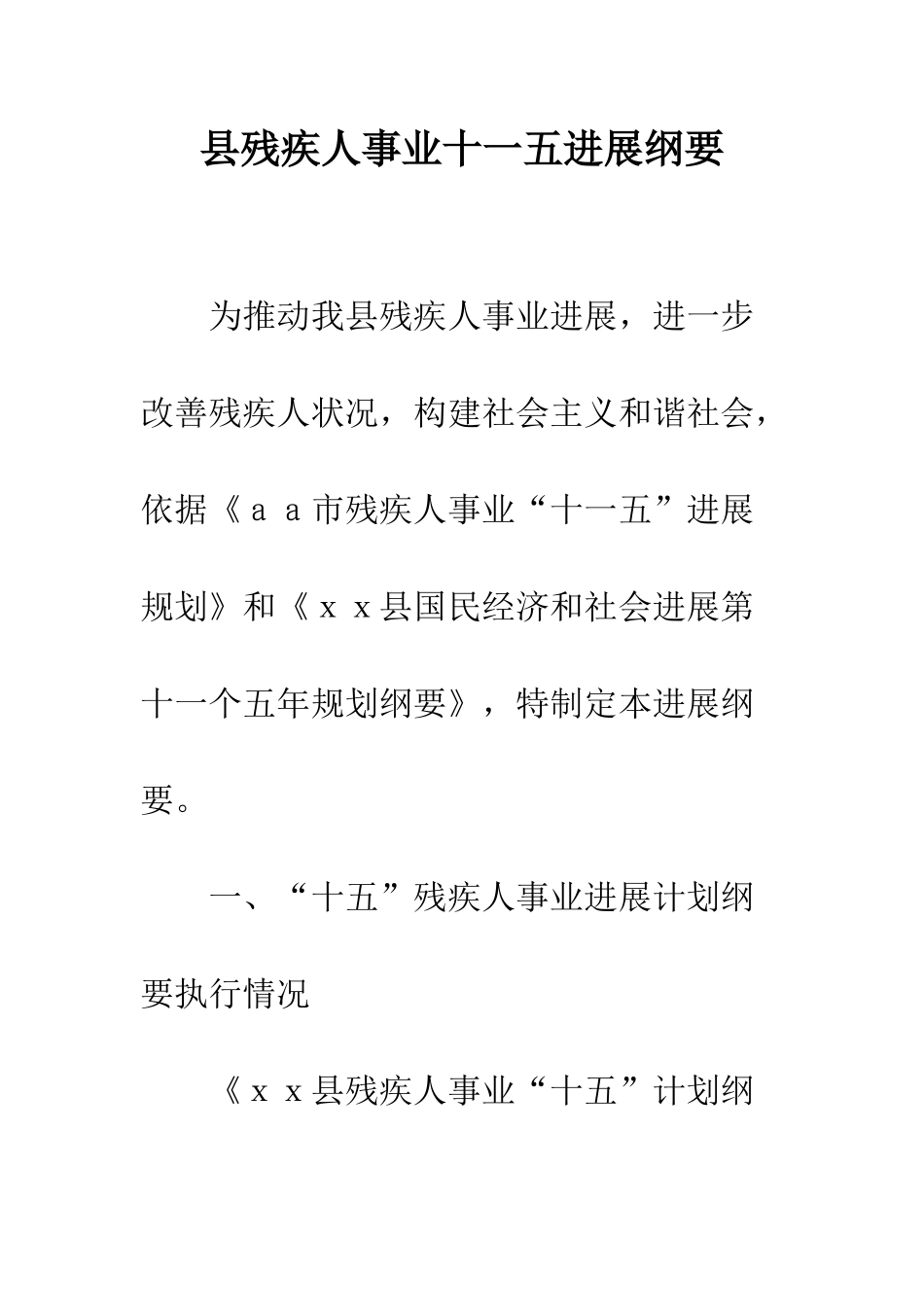 县残疾人事业十一五进展纲要

为推动我县残疾人事业进展，进一步改善残疾人状况，构建社会主义和谐社会，依据《ａａ市残疾人事业“十一五”进展规划》和《ｘｘ县国民经济和社会进展第十一个五年规划纲要》，特制定本进展纲要。

一、“十五”残疾人事业进展计划纲要执行情况

《ｘｘ县残疾人事业“十五”计划纲